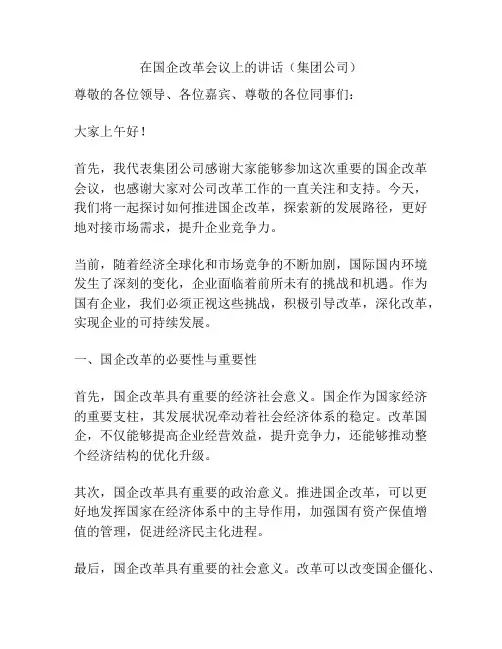 在国企改革会议上的讲话（集团公司）

尊敬的各位领导、各位嘉宾、尊敬的各位同事们：

大家上午好！

首先，我代表集团公司感谢大家能够参加这次重要的国企改革会议，也感谢大家对公司改革工作的一直关注和支持。今天，我们将一起探讨如何推进国企改革，探索新的发展路径，更好地对接市场需求，提升企业竞争力。

当前，随着经济全球化和市场竞争的不断加剧，国际国内环境发生了深刻的变化，企业面临着前所未有的挑战和机遇。作为国有企业，我们必须正视这些挑战，积极引导改革，深化改革，实现企业的可持续发展。

一、国企改革的必要性与重要性

首先，国企改革具有重要的经济社会意义。国企作为国家经济的重要支柱，其发展状况牵动着社会经济体系的稳定。改革国企，不仅能够提高企业经营效益，提升竞争力，还能够推动整个经济结构的优化升级。

其次，国企改革具有重要的政治意义。推进国企改革，可以更好地发挥国家在经济体系中的主导作用，加强国有资产保值增值的管理，促进经济民主化进程。

最后，国企改革具有重要的社会意义。改革可以改变国企僵化、